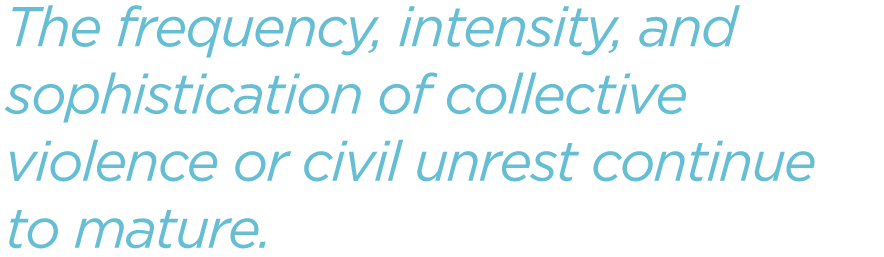 The frequency, intensity, and sophistication of collective violence or civil unrest continue to mature.